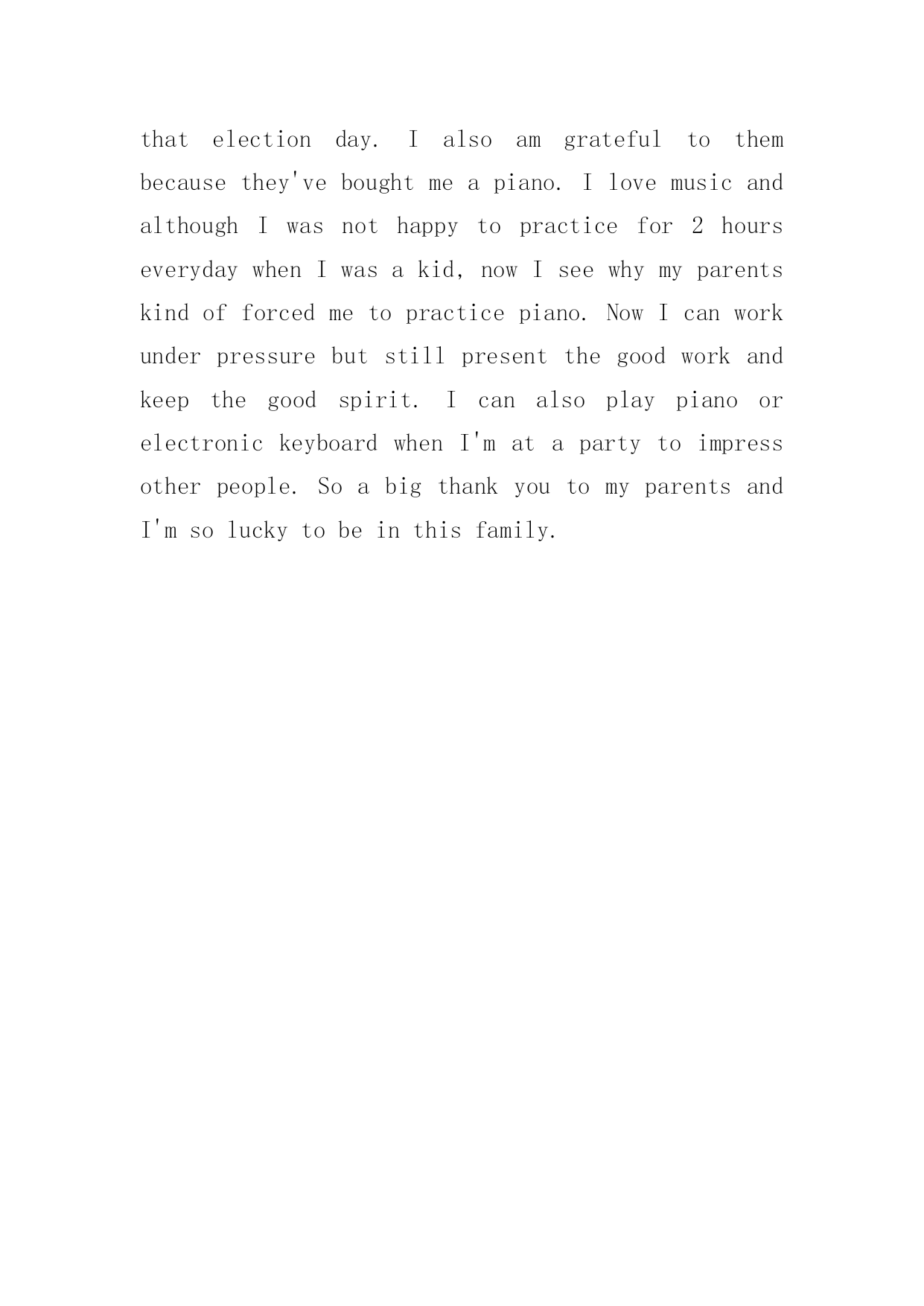 that election day. I also am grateful to them because they've bought me a piano. I love music and although I was not happy to practice for 2 hours everyday when I was a kid, now I see why my parents kind of forced me to practice piano. Now I can work under pressure but still present the good work and keep the good spirit. I can also play piano or electronic keyboard when I'm at a party to impress other people. So a big thank you to my parents and I'm so lucky to be in this family.